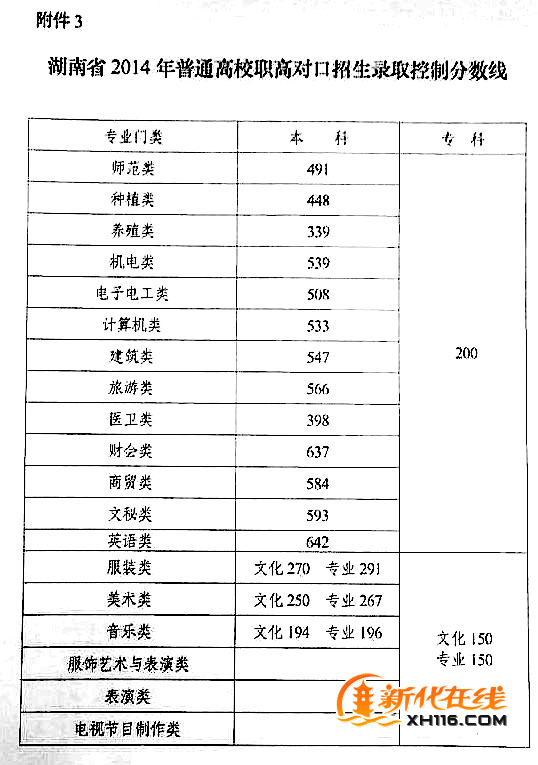 附件 3

湖南省 2014 年普通高校职高对口招生录取控制分数线

| 专业门类 | 本　科 | 专　科 |
|---|---|---|
| 师范类 | 491 | 200 |
| 种植类 | 448 | |
| 养殖类 | 339 | |
| 机电类 | 539 | |
| 电子电工类 | 508 | |
| 计算机类 | 533 | |
| 建筑类 | 547 | |
| 旅游类 | 566 | |
| 医卫类 | 398 | |
| 财会类 | 637 | |
| 商贸类 | 584 | |
| 文秘类 | 593 | |
| 英语类 | 642 | |
| 服装类 | 文化 270　专业 291 | 文化 150 专业 150 |
| 美术类 | 文化 250　专业 267 | |
| 音乐类 | 文化 194　专业 196 | |
| 服饰艺术与表演类 | | |
| 表演类 | | |
| 电视节目制作类 | | |

新化在线
XH116.COM